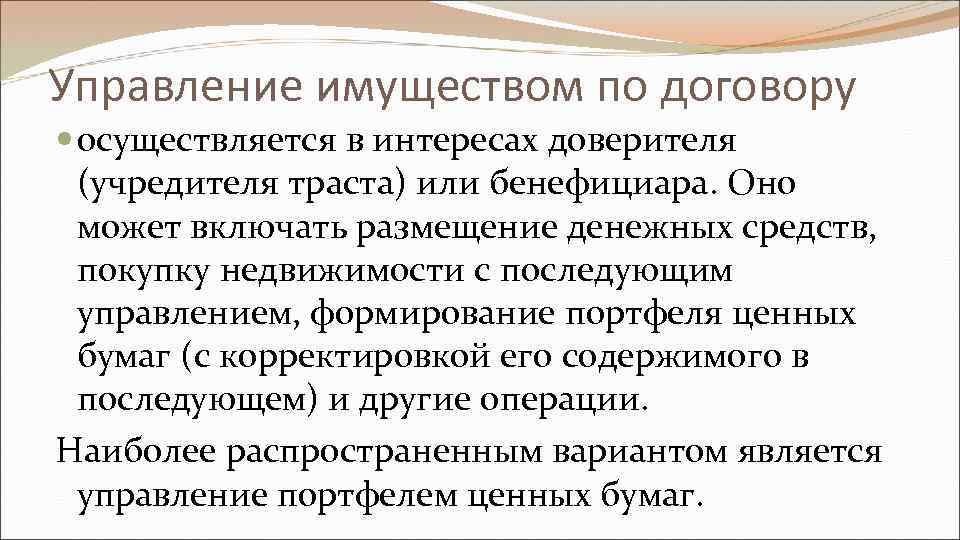 Управление имуществом по договору

осуществляется в интересах доверителя (учредителя траста) или бенефициара. Оно может включать размещение денежных средств, покупку недвижимости с последующим управлением, формирование портфеля ценных бумаг (с корректировкой его содержимого в последующем) и другие операции.

Наиболее распространенным вариантом является управление портфелем ценных бумаг.